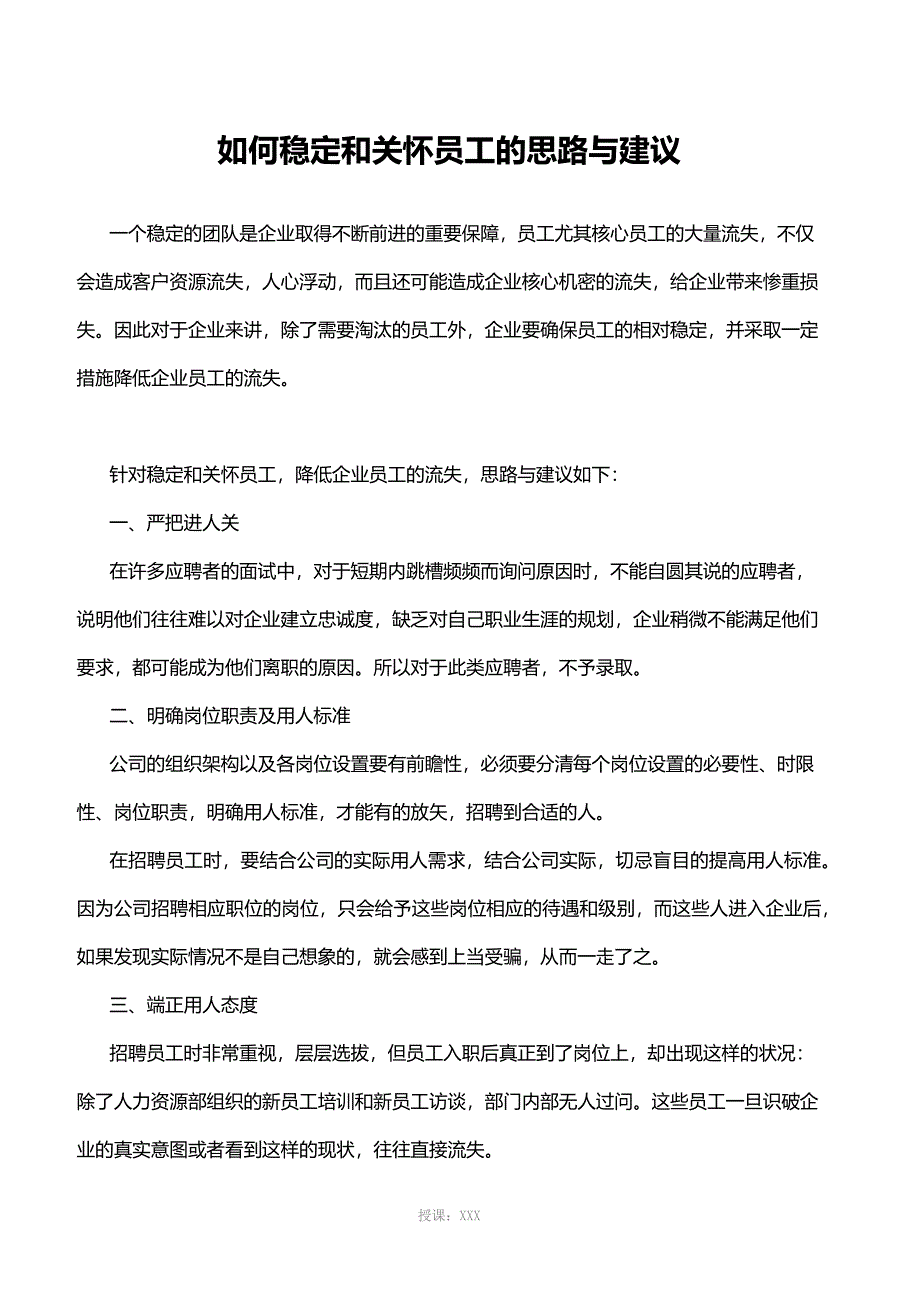 如何稳定和关怀员工的思路与建议

一个稳定的团队是企业取得不断前进的重要保障，员工尤其核心员工的大量流失，不仅会造成客户资源流失，人心浮动，而且还可能造成企业核心机密的流失，给企业带来惨重损失。因此对于企业来讲，除了需要淘汰的员工外，企业要确保员工的相对稳定，并采取一定措施降低企业员工的流失。

针对稳定和关怀员工，降低企业员工的流失，思路与建议如下：

一、严把进人关

在许多应聘者的面试中，对于短期内跳槽频频而询问原因时，不能自圆其说的应聘者，说明他们往往难以对企业建立忠诚度，缺乏对自己职业生涯的规划，企业稍微不能满足他们要求，都可能成为他们离职的原因。所以对于此类应聘者，不予录取。

二、明确岗位职责及用人标准

公司的组织架构以及各岗位设置要有前瞻性，必须要分清每个岗位设置的必要性、时限性、岗位职责，明确用人标准，才能有的放矢，招聘到合适的人。

在招聘员工时，要结合公司的实际用人需求，结合公司实际，切忌盲目的提高用人标准。因为公司招聘相应职位的岗位，只会给予这些岗位相应的待遇和级别，而这些人进入企业后，如果发现实际情况不是自己想象的，就会感到上当受骗，从而一走了之。

三、端正用人态度

招聘员工时非常重视，层层选拔，但员工入职后真正到了岗位上，却出现这样的状况：除了人力资源部组织的新员工培训和新员工访谈，部门内部无人过问。这些员工一旦识破企业的真实意图或者看到这样的现状，往往直接流失。

授课：XXX